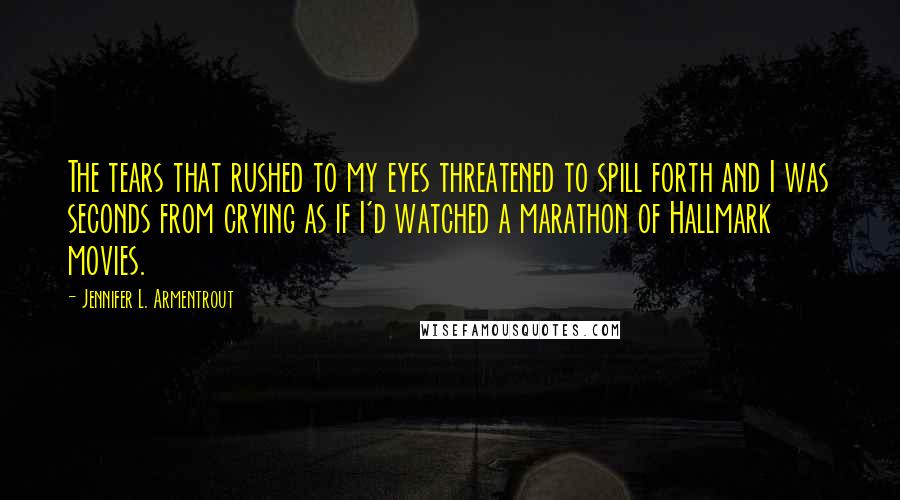 The tears that rushed to my eyes threatened to spill forth and I was seconds from crying as if I'd watched a marathon of Hallmark movies.

- Jennifer L. Armentrout

WISEFAMOUSQUOTES.COM